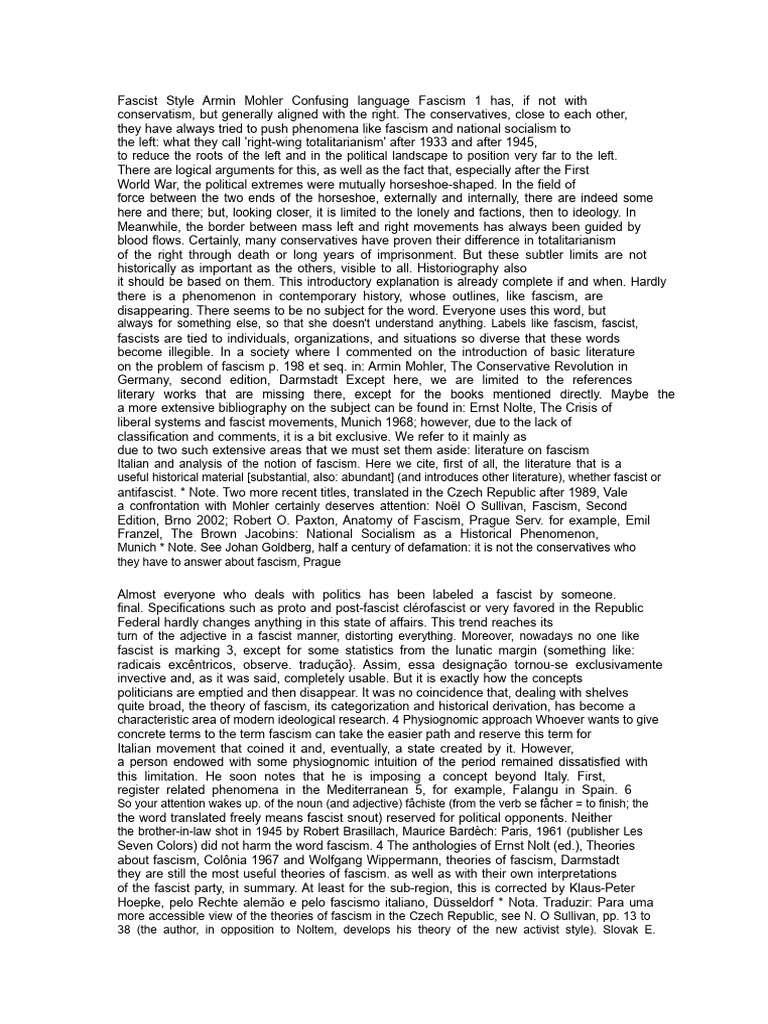 Fascist Style Armin Mohler Confusing language Fascism 1 has, if not with conservatism, but generally aligned with the right. The conservatives, close to each other, they have always tried to push phenomena like fascism and national socialism to the left: what they call 'right-wing totalitarianism' after 1933 and after 1945, to reduce the roots of the left and in the political landscape to position very far to the left. There are logical arguments for this, as well as the fact that, especially after the First World War, the political extremes were mutually horseshoe-shaped. In the field of force between the two ends of the horseshoe, externally and internally, there are indeed some here and there; but, looking closer, it is limited to the lonely and factions, then to ideology. In Meanwhile, the border between mass left and right movements has always been guided by blood flows. Certainly, many conservatives have proven their difference in totalitarianism of the right through death or long years of imprisonment. But these subtler limits are not historically as important as the others, visible to all. Historiography also it should be based on them. This introductory explanation is already complete if and when. Hardly there is a phenomenon in contemporary history, whose outlines, like fascism, are disappearing. There seems to be no subject for the word. Everyone uses this word, but always for something else, so that she doesn't understand anything. Labels like fascism, fascist, fascists are tied to individuals, organizations, and situations so diverse that these words become illegible. In a society where I commented on the introduction of basic literature on the problem of fascism p. 198 et seq. in: Armin Mohler, The Conservative Revolution in Germany, second edition, Darmstadt Except here, we are limited to the references literary works that are missing there, except for the books mentioned directly. Maybe the a more extensive bibliography on the subject can be found in: Ernst Nolte, The Crisis of liberal systems and fascist movements, Munich 1968; however, due to the lack of classification and comments, it is a bit exclusive. We refer to it mainly as due to two such extensive areas that we must set them aside: literature on fascism Italian and analysis of the notion of fascism. Here we cite, first of all, the literature that is a useful historical material [substantial, also: abundant] (and introduces other literature), whether fascist or antifascist. * Note. Two more recent titles, translated in the Czech Republic after 1989, Vale a confrontation with Mohler certainly deserves attention: Noël O Sullivan, Fascism, Second Edition, Brno 2002; Robert O. Paxton, Anatomy of Fascism, Prague Serv. for example, Emil Franzel, The Brown Jacobins: National Socialism as a Historical Phenomenon, Munich * Note. See Johan Goldberg, half a century of defamation: it is not the conservatives who they have to answer about fascism, Prague

Almost everyone who deals with politics has been labeled a fascist by someone. final. Specifications such as proto and post-fascist clérofascist or very favored in the Republic Federal hardly changes anything in this state of affairs. This trend reaches its turn of the adjective in a fascist manner, distorting everything. Moreover, nowadays no one like fascist is marking 3, except for some statistics from the lunatic margin (something like: radicais excêntricos, observe. tradução}. Assim, essa designação tornou-se exclusivamente invective and, as it was said, completely usable. But it is exactly how the concepts politicians are emptied and then disappear. It was no coincidence that, dealing with shelves quite broad, the theory of fascism, its categorization and historical derivation, has become a characteristic area of modern ideological research. 4 Physiognomic approach Whoever wants to give concrete terms to the term fascism can take the easier path and reserve this term for Italian movement that coined it and, eventually, a state created by it. However, a person endowed with some physiognomic intuition of the period remained dissatisfied with this limitation. He soon notes that he is imposing a concept beyond Italy. First, register related phenomena in the Mediterranean 5, for example, Falangu in Spain. 6 So your attention wakes up. of the noun (and adjective) fâchiste (from the verb se fâcher = to finish; the the word translated freely means fascist snout) reserved for political opponents. Neither the brother-in-law shot in 1945 by Robert Brasillach, Maurice Bardèch: Paris, 1961 (publisher Les Seven Colors) did not harm the word fascism. 4 The anthologies of Ernst Nolt (ed.), Theories about fascism, Colônia 1967 and Wolfgang Wippermann, theories of fascism, Darmstadt they are still the most useful theories of fascism. as well as with their own interpretations of the fascist party, in summary. At least for the sub-region, this is corrected by Klaus-Peter Hoepke, pelo Rechte alemão e pelo fascismo italiano, Düsseldorf * Nota. Traduzir: Para uma more accessible view of the theories of fascism in the Czech Republic, see N. O Sullivan, pp. 13 to 38 (the author, in opposition to Noltem, develops his theory of the new activist style). Slovak E.